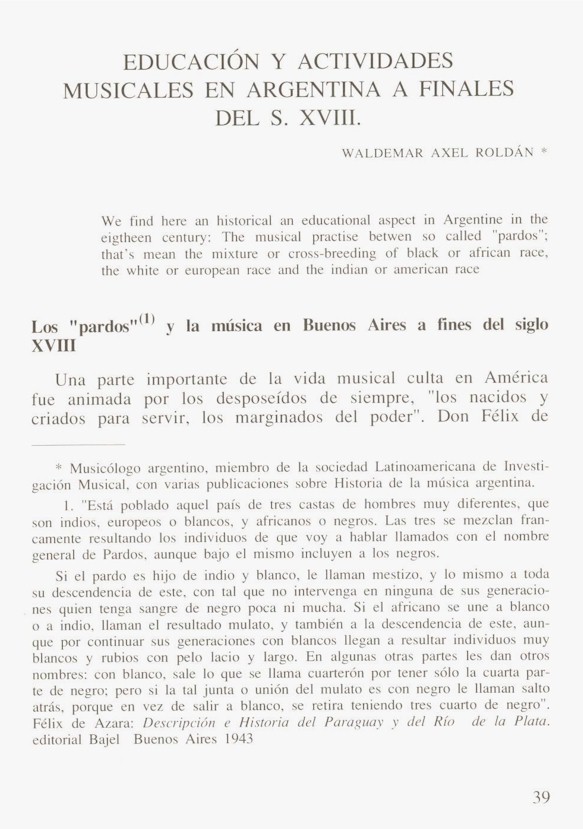 EDUCACIÓN Y ACTIVIDADES MUSICALES EN ARGENTINA A FINALES DEL S. XVIII.

WALDEMAR AXEL ROLDÁN *

We find here an historical an educational aspect in Argentine in the eigtheen century: The musical practise betwen so called "pardos"; that's mean the mixture or cross-breeding of black or african race, the white or european race and the indian or american race

Los "pardos"$^{(1)}$ y la música en Buenos Aires a fines del siglo XVIII

Una parte importante de la vida musical culta en América fue animada por los desposeídos de siempre, "los nacidos y criados para servir, los marginados del poder". Don Félix de

* Musicólogo argentino, miembro de la sociedad Latinoamericana de Investigación Musical, con varias publicaciones sobre Historia de la música argentina.

1. "Está poblado aquel país de tres castas de hombres muy diferentes, que son indios, europeos o blancos, y africanos o negros. Las tres se mezclan francamente resultando los individuos de que voy a hablar llamados con el nombre general de Pardos, aunque bajo el mismo incluyen a los negros.

Si el pardo es hijo de indio y blanco, le llaman mestizo, y lo mismo a toda su descendencia de este, con tal que no intervenga en ninguna de sus generaciones quien tenga sangre de negro poca ni mucha. Si el africano se une a blanco o a indio, llaman el resultado mulato, y también a la descendencia de este, aunque por continuar sus generaciones con blancos llegan a resultar individuos muy blancos y rubios con pelo lacio y largo. En algunas otras partes les dan otros nombres: con blanco, sale lo que se llama cuarterón por tener sólo la cuarta parte de negro; pero si la tal junta o unión del mulato es con negro le llaman salto atrás, porque en vez de salir a blanco, se retira teniendo tres cuarto de negro". Félix de Azara: Descripción e Historia del Paraguay y del Río de la Plata. editorial Bajel Buenos Aires 1943

39